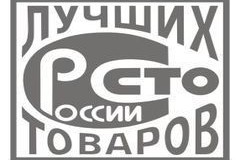 ЛУЧШИХ
СТО
РОССИИ
ТОВАРОВ